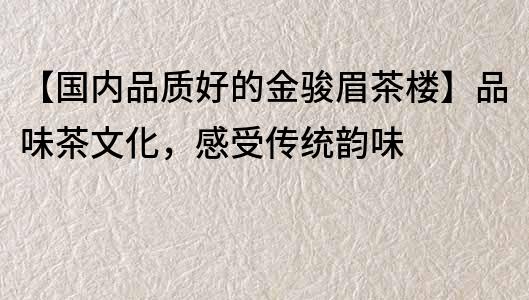 【国内品质好的金骏眉茶楼】品味茶文化，感受传统韵味